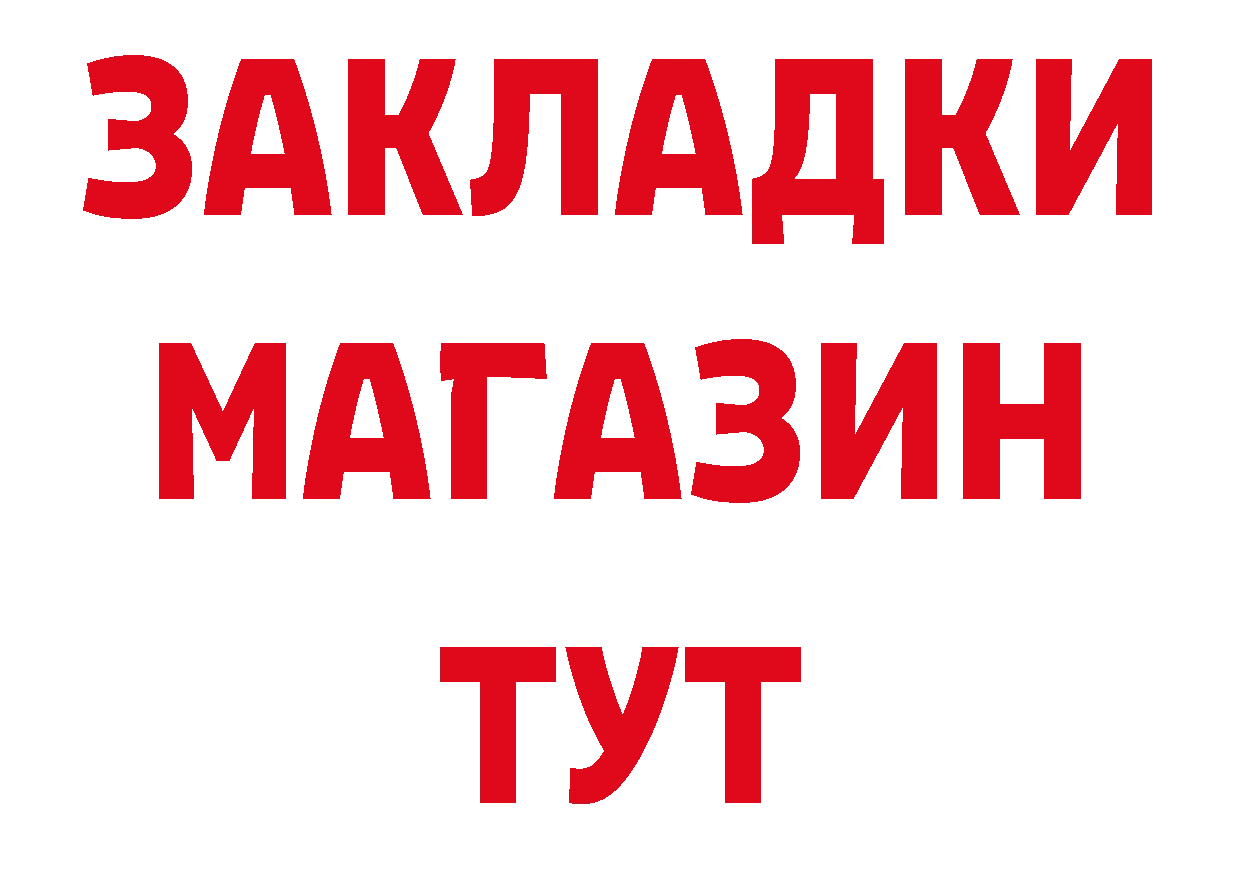 ЗАКЛАДКИ
МАГАЗИН
ТУТ